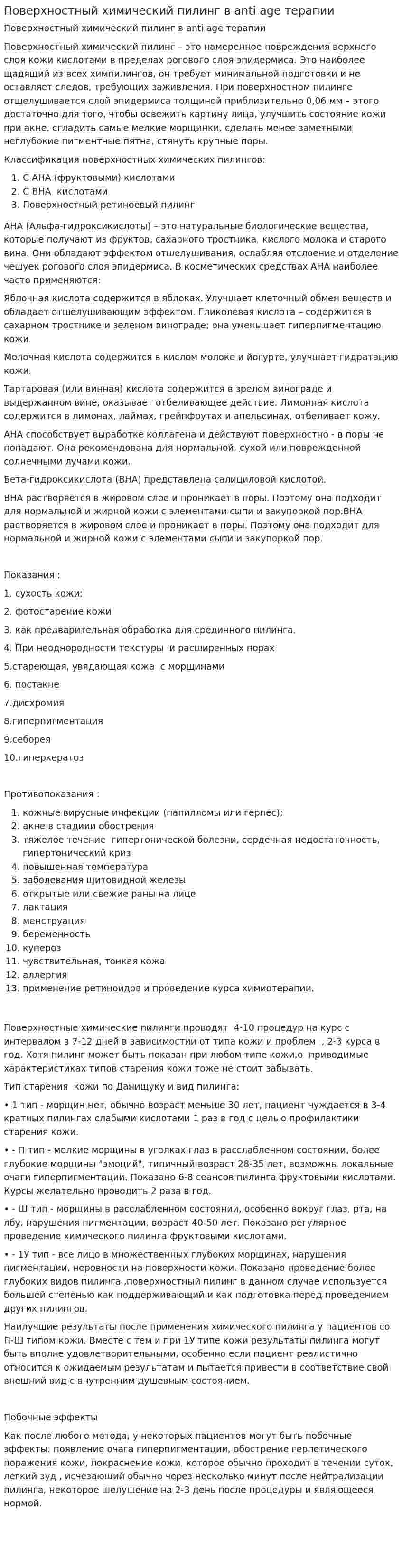 Поверхностный химический пилинг в anti age терапии

Поверхностный химический пилинг в anti age терапии

Поверхностный химический пилинг – это намеренное повреждения верхнего слоя кожи кислотами в пределах рогового слоя эпидермиса. Это наиболее щадящий из всех химпилингов, он требует минимальной подготовки и не оставляет следов, требующих заживления. При поверхностном пилинге отшелушивается слой эпидермиса толщиной приблизительно 0,06 мм – этого достаточно для того, чтобы освежить картину лица, улучшить состояние кожи при акне, сгладить самые мелкие морщинки, сделать менее заметными неглубокие пигментные пятна, стянуть крупные поры.

Классификация поверхностных химических пилингов:

1. С АНА (фруктовыми) кислотами
2. С ВНА кислотами
3. Поверхностный ретиноевый пилинг

АНА (Альфа-гидроксикислоты) – это натуральные биологические вещества, которые получают из фруктов, сахарного тростника, кислого молока и старого вина. Они обладают эффектом отшелушивания, ослабляя отслоение и отделение чешуек рогового слоя эпидермиса. В косметических средствах АНА наиболее часто применяются:

Яблочная кислота содержится в яблоках. Улучшает клеточный обмен веществ и обладает отшелушивающим эффектом. Гликолевая кислота – содержится в сахарном тростнике и зеленом винограде; она уменьшает гиперпигментацию кожи.

Молочная кислота содержится в кислом молоке и йогурте, улучшает гидратацию кожи.

Тартаровая (или винная) кислота содержится в зрелом винограде и выдержанном вине, оказывает отбеливающее действие. Лимонная кислота содержится в лимонах, лаймах, грейпфрутах и апельсинах, отбеливает кожу.

АНА способствует выработке коллагена и действуют поверхностно - в поры не попадают. Она рекомендована для нормальной, сухой или поврежденной солнечными лучами кожи.

Бета-гидроксикислота (ВНА) представлена салициловой кислотой.

ВНА растворяется в жировом слое и проникает в поры. Поэтому она подходит для нормальной и жирной кожи с элементами сыпи и закупоркой пор.ВНА растворяется в жировом слое и проникает в поры. Поэтому она подходит для нормальной и жирной кожи с элементами сыпи и закупоркой пор.

Показания :

1. сухость кожи;

2. фотостарение кожи

3. как предварительная обработка для срединного пилинга.

4. При неоднородности текстуры и расширенных порах

5.стареющая, увядающая кожа с морщинами

6. постакне

7.дисхромия

8.гиперпигментация

9.себорея

10.гиперкератоз

Противопоказания :

1. кожные вирусные инфекции (папилломы или герпес);
2. акне в стадиии обострения
3. тяжелое течение гипертонической болезни, сердечная недостаточность, гипертонический криз
4. повышенная температура
5. заболевания щитовидной железы
6. открытые или свежие раны на лице
7. лактация
8. менструация
9. беременность
10. купероз
11. чувствительная, тонкая кожа
12. аллергия
13. применение ретиноидов и проведение курса химиотерапии.

Поверхностные химические пилинги проводят 4-10 процедур на курс с интервалом в 7-12 дней в зависимости от типа кожи и проблем , 2-3 курса в год. Хотя пилинг может быть показан при любом типе кожи,о приводимые характеристиках типов старения кожи тоже не стоит забывать.

Тип старения кожи по Данищуку и вид пилинга:

• 1 тип - морщин нет, обычно возраст меньше 30 лет, пациент нуждается в 3-4 кратных пилингах слабыми кислотами 1 раз в год с целью профилактики старения кожи.

• - П тип - мелкие морщины в уголках глаз в расслабленном состоянии, более глубокие морщины "эмоций", типичный возраст 28-35 лет, возможны локальные очаги гиперпигментации. Показано 6-8 сеансов пилинга фруктовыми кислотами. Курсы желательно проводить 2 раза в год.

• - Ш тип - морщины в расслабленном состоянии, особенно вокруг глаз, рта, на лбу, нарушения пигментации, возраст 40-50 лет. Показано регулярное проведение химического пилинга фруктовыми кислотами.

• - 1У тип - все лицо в множественных глубоких морщинах, нарушения пигментации, неровности на поверхности кожи. Показано проведение более глубоких видов пилинга ,поверхностный пилинг в данном случае используется большей степенью как поддерживающий и как подготовка перед проведением других пилингов.

Наилучшие результаты после применения химического пилинга у пациентов со П-Ш типом кожи. Вместе с тем и при 1У типе кожи результаты пилинга могут быть вполне удовлетворительными, особенно если пациент реалистично относится к ожидаемым результатам и пытается привести в соответствие свой внешний вид с внутренним душевным состоянием.

Побочные эффекты

Как после любого метода, у некоторых пациентов могут быть побочные эффекты: появление очага гиперпигментации, обострение герпетического поражения кожи, покраснение кожи, которое обычно проходит в течении суток, легкий зуд , исчезающий обычно через несколько минут после нейтрализации пилинга, некоторое шелушение на 2-3 день после процедуры и являющееся нормой.